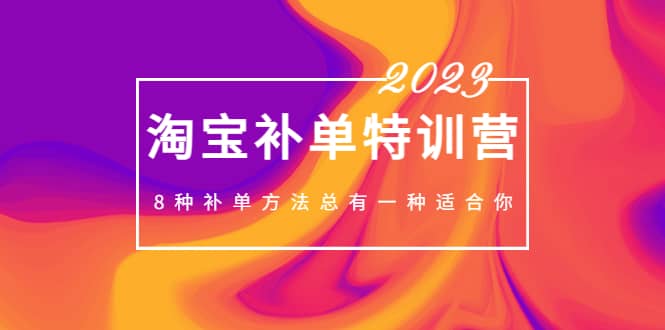 2023

淘宝补单特训营

8种补单方法总有一种适合你